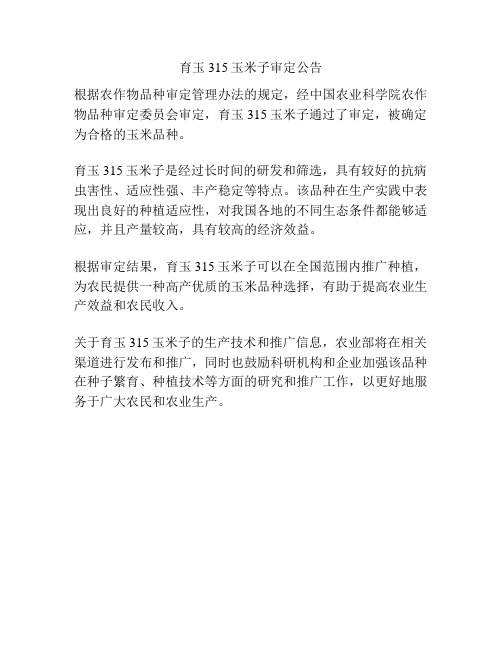 育玉 315 玉米子审定公告

根据农作物品种审定管理办法的规定，经中国农业科学院农作物品种审定委员会审定，育玉 315 玉米子通过了审定，被确定为合格的玉米品种。

育玉 315 玉米子是经过长时间的研发和筛选，具有较好的抗病虫害性、适应性强、丰产稳定等特点。该品种在生产实践中表现出良好的种植适应性，对我国各地的不同生态条件都能够适应，并且产量较高，具有较高的经济效益。

根据审定结果，育玉 315 玉米子可以在全国范围内推广种植，为农民提供一种高产优质的玉米品种选择，有助于提高农业生产效益和农民收入。

关于育玉 315 玉米子的生产技术和推广信息，农业部将在相关渠道进行发布和推广，同时也鼓励科研机构和企业加强该品种在种子繁育、种植技术等方面的研究和推广工作，以更好地服务于广大农民和农业生产。